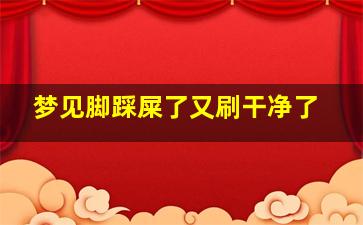 梦见脚踩屎了又刷干净了